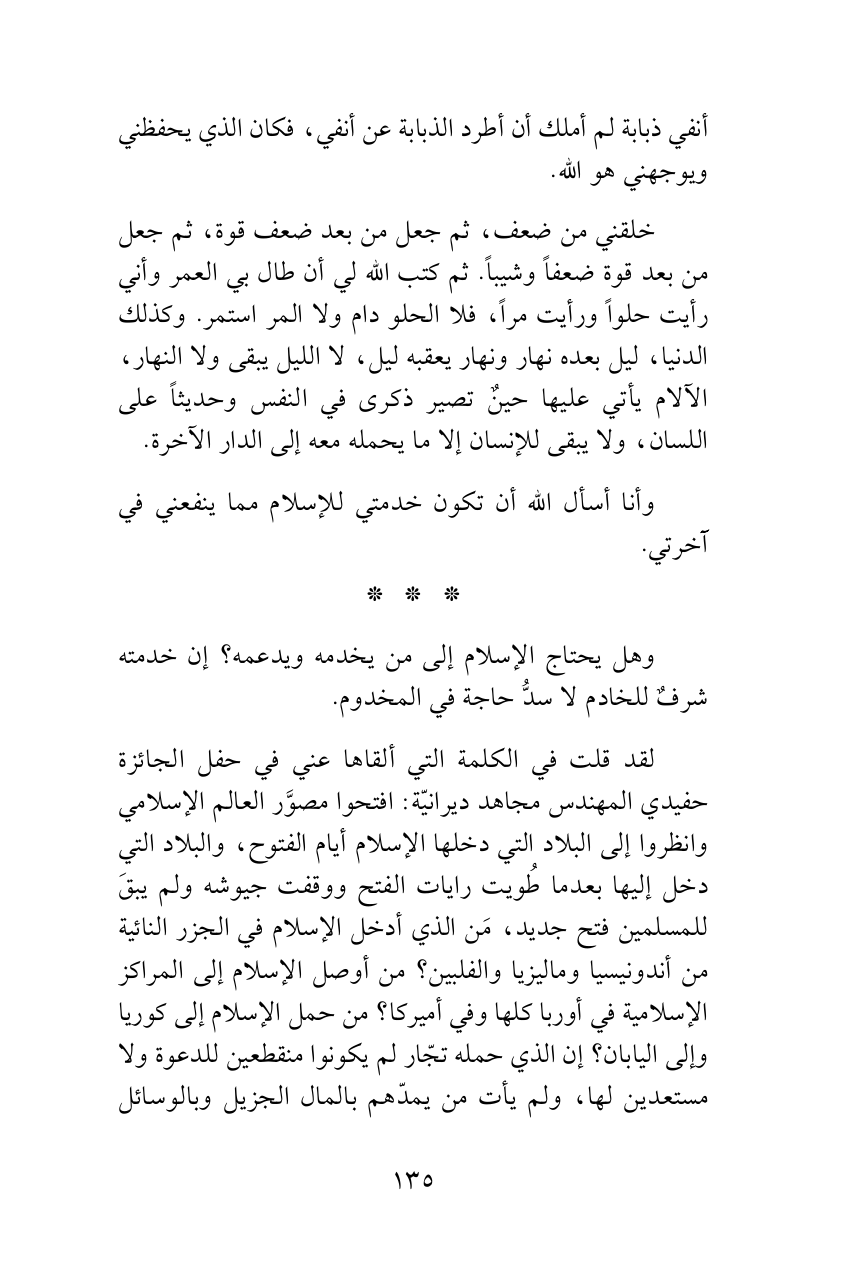 أنفي ذبابة لم أملك أن أطرد الذبابة عن أنفي، فكان الذي يحفظني ويوجهني هو الله.

خلقني من ضعف، ثم جعل من بعد ضعف قوة، ثم جعل من بعد قوة ضعفاً وشيباً. ثم كتب الله لي أن طال بي العمر وأني رأيت حلواً ورأيت مراً، فلا الحلو دام ولا المر استمر. وكذلك الدنيا، ليل بعده نهار ونهار يعقبه ليل، لا الليل يبقى ولا النهار، الآلام يأتي عليها حينٌ تصير ذكرى في النفس وحديثاً على اللسان، ولا يبقى للإنسان إلا ما يحمله معه إلى الدار الآخرة.

وأنا أسأل الله أن تكون خدمتي للإسلام مما ينفعني في آخرتي.

* * *

وهل يحتاج الإسلام إلى من يخدمه ويدعمه؟ إن خدمته شرفٌ للخادم لا سدُّ حاجة في المخدوم.

لقد قلت في الكلمة التي ألقاها عني في حفل الجائزة حفيدي المهندس مجاهد ديرانيّة: افتحوا مصوَّر العالم الإسلامي وانظروا إلى البلاد التي دخلها الإسلام أيام الفتوح، والبلاد التي دخل إليها بعدما طُويت رايات الفتح ووقفت جيوشه ولم يبقَ للمسلمين فتح جديد، مَن الذي أدخل الإسلام في الجزر النائية من أندونيسيا وماليزيا والفلبين؟ من أوصل الإسلام إلى المراكز الإسلامية في أوربا كلها وفي أميركا؟ من حمل الإسلام إلى كوريا وإلى اليابان؟ إن الذي حمله تجّار لم يكونوا منقطعين للدعوة ولا مستعدين لها، ولم يأت من يمدّهم بالمال الجزيل وبالوسائل

١٣٥